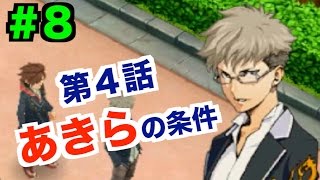 #8

第4話

あきらの条件